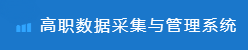 高职数据采集与管理系统